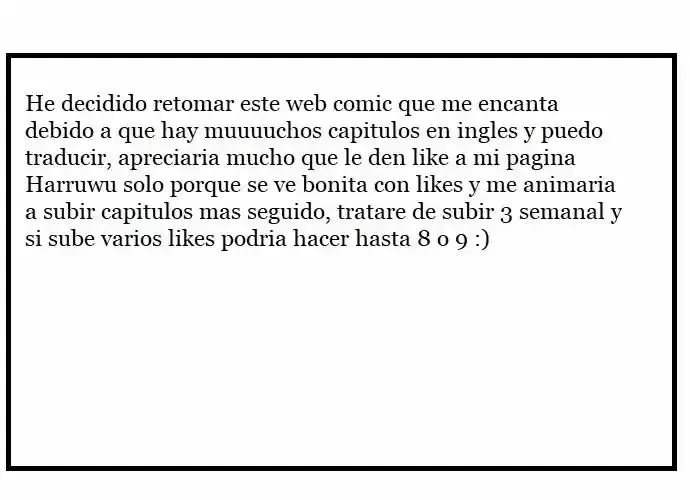 He decidido retomar este web comic que me encanta debido a que hay muuuuchos capitulos en ingles y puedo traducir, apreciaria mucho que le den like a mi pagina Harruwu solo porque se ve bonita con likes y me animaria a subir capitulos mas seguido, tratare de subir 3 semanal y si sube varios likes podria hacer hasta 8 o 9 :)